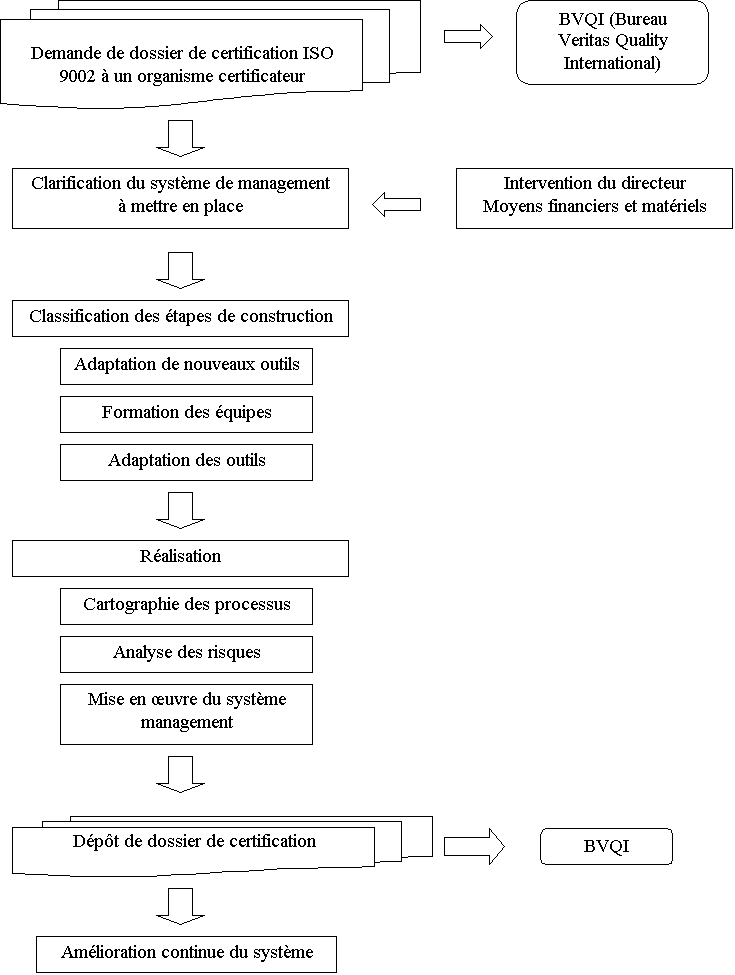 Demande de dossier de certification ISO 9002 à un organisme certificateur

BVQI (Bureau Veritas Quality International)

Clarification du système de management à mettre en place

Intervention du directeur
Moyens financiers et matériels

Classification des étapes de construction

Adaptation de nouveaux outils

Formation des équipes

Adaptation des outils

Réalisation

Cartographie des processus

Analyse des risques

Mise en œuvre du système management

Dépôt de dossier de certification

BVQI

Amélioration continue du système